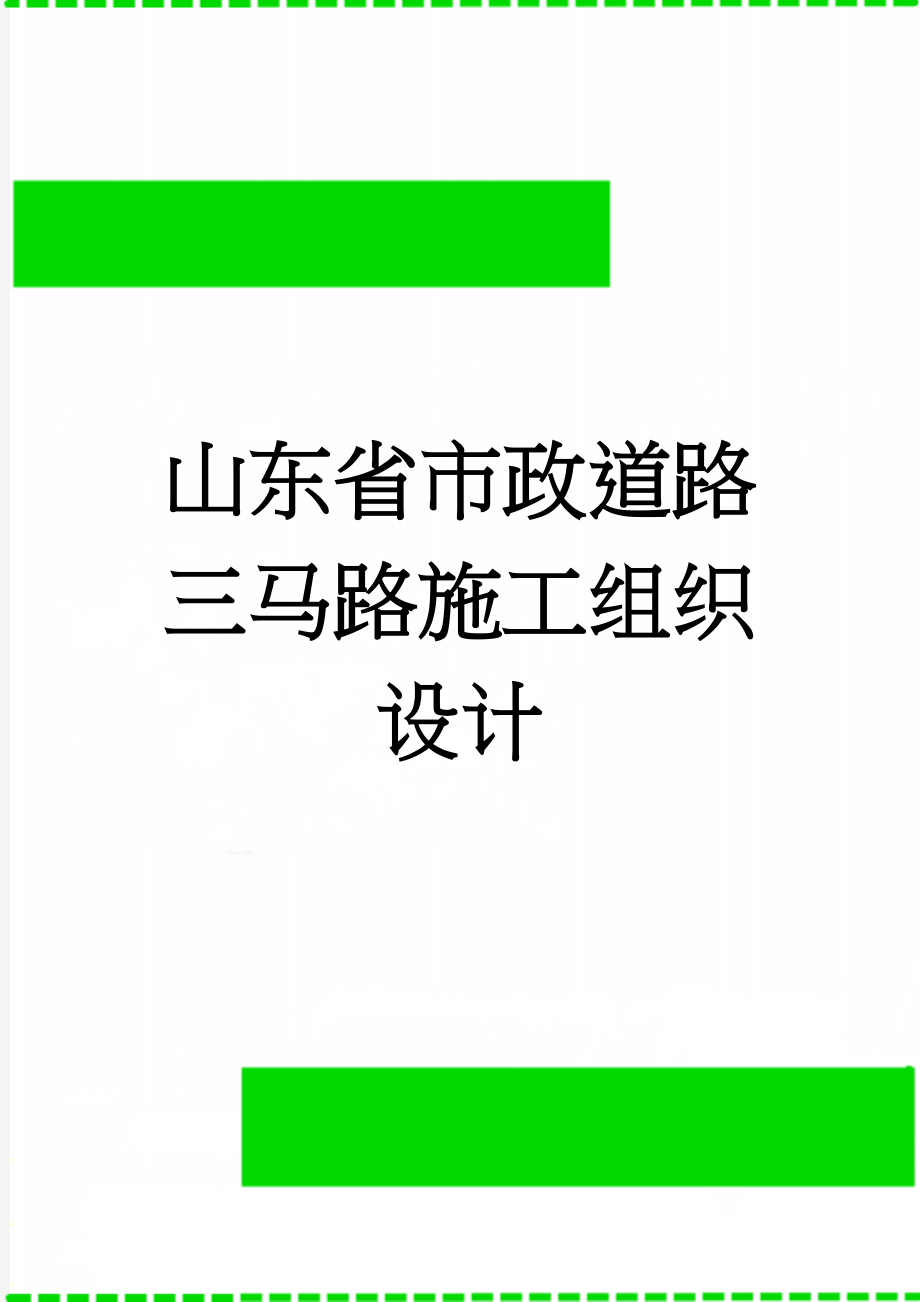 山东省市政道路三马路施工组织设计